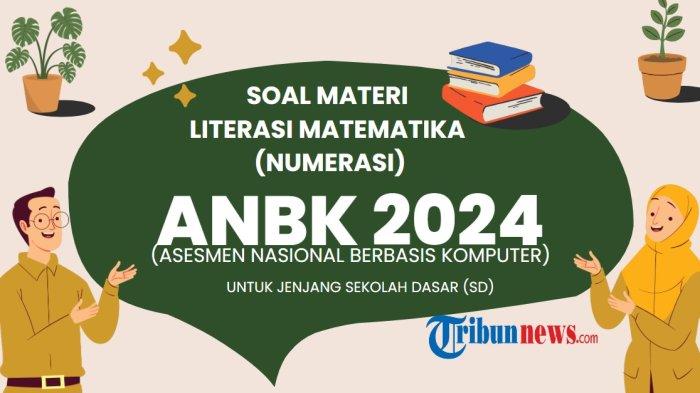 SOAL MATERI
LITERASI MATEMATIKA
(NUMERASI)

ANBK 2024
(ASESMEN NASIONAL BERBASIS KOMPUTER)

UNTUK JENJANG SEKOLAH DASAR (SD)

Tribunnews.com